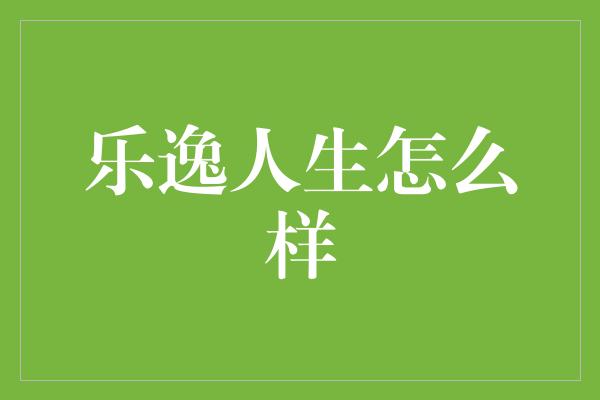 乐逸人生怎么样